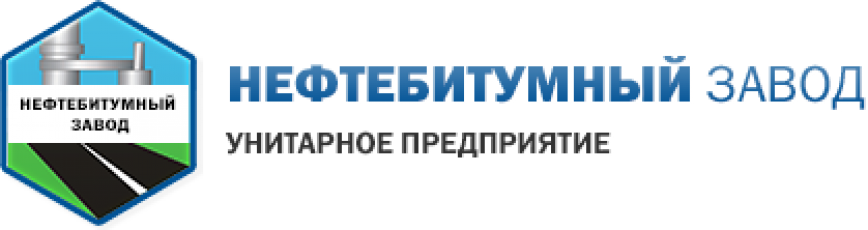 НЕФТЕБИТУМНЫЙ
ЗАВОД

НЕФТЕБИТУМНЫЙ ЗАВОД
УНИТАРНОЕ ПРЕДПРИЯТИЕ